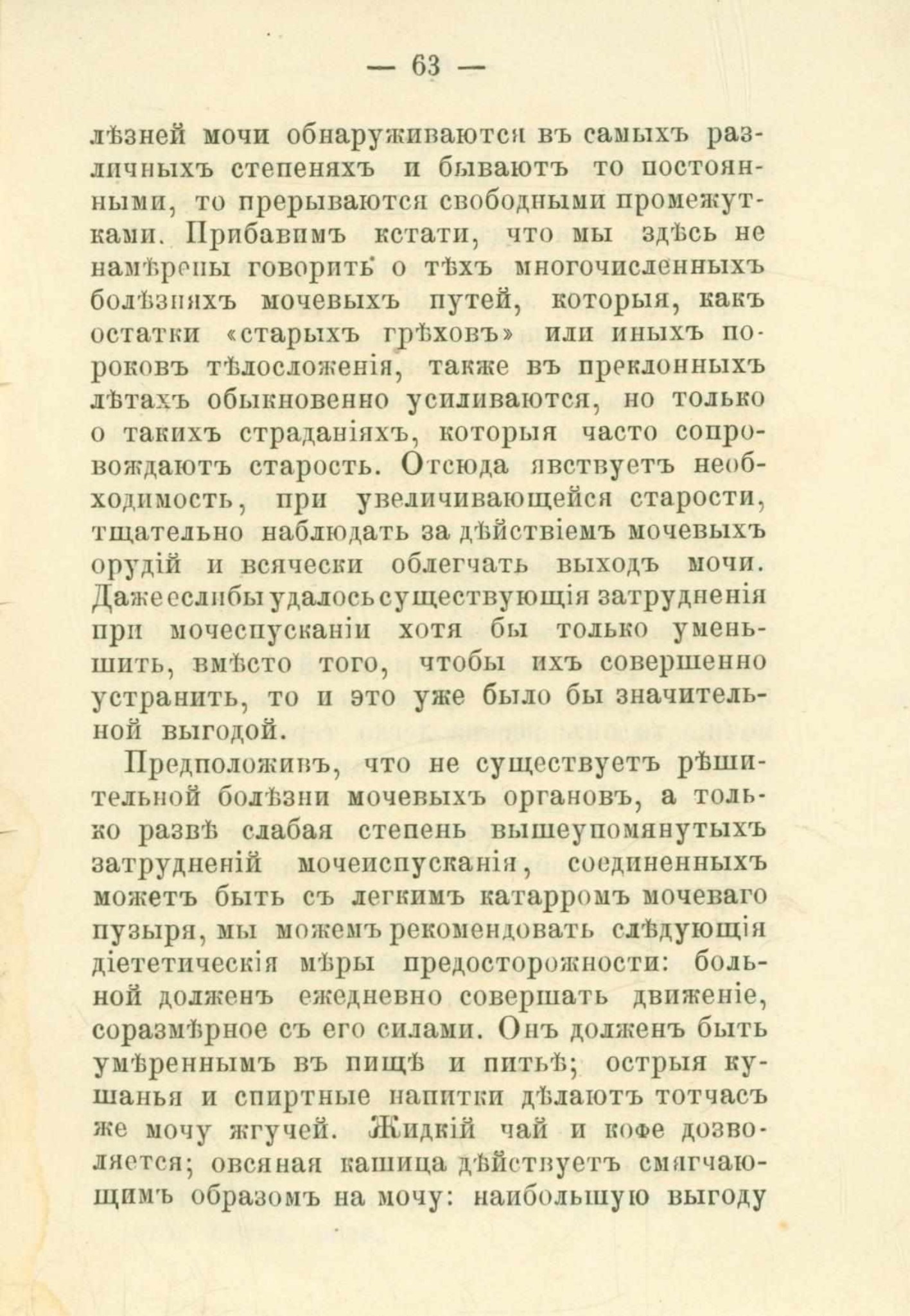 — 63 —

лѣзней мочи обнаруживаются въ самыхъ различныхъ степеняхъ и бываютъ то постоянными, то прерываются свободными промежутками. Прибавимъ кстати, что мы здѣсь не намѣрены говорить о тѣхъ многочисленныхъ болѣзняхъ мочевыхъ путей, которыя, какъ остатки «старыхъ грѣховъ» или иныхъ пороковъ тѣлосложенія, также въ преклонныхъ лѣтахъ обыкновенно усиливаются, но только о такихъ страданіяхъ, которыя часто сопровождаютъ старость. Отсюда явствуетъ необходимость, при увеличивающейся старости, тщательно наблюдать за дѣйствіемъ мочевыхъ орудій и всячески облегчать выходъ мочи. Даже еслибы удалось существующія затрудненія при мочеспусканіи хотя бы только уменьшить, вмѣсто того, чтобы ихъ совершенно устранить, то и это уже было бы значительной выгодой.

Предположивъ, что не существуетъ рѣшительной болѣзни мочевыхъ органовъ, а только развѣ слабая степень вышеупомянутыхъ затрудненій мочеиспусканія, соединенныхъ можетъ быть съ легкимъ катарромъ мочеваго пузыря, мы можемъ рекомендовать слѣдующія діететическія мѣры предосторожности: больной долженъ ежедневно совершать движеніе, соразмѣрное съ его силами. Онъ долженъ быть умѣреннымъ въ пищѣ и питьѣ; острыя кушанья и спиртные напитки дѣлаютъ тотчасъ же мочу жгучей. Жидкій чай и кофе дозволяется; овсяная кашица дѣйствуетъ смягчающимъ образомъ на мочу: наибольшую выгоду